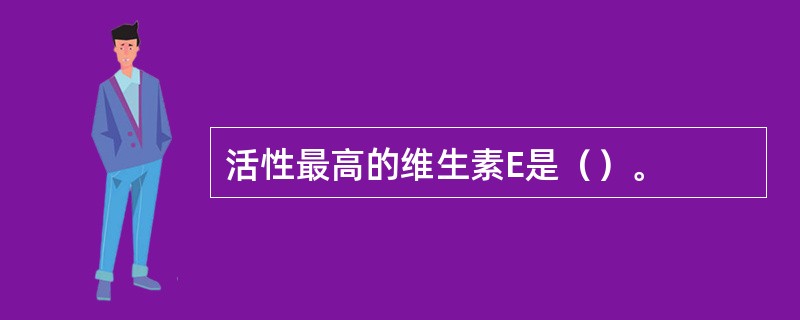 活性最高的维生素E是（）。